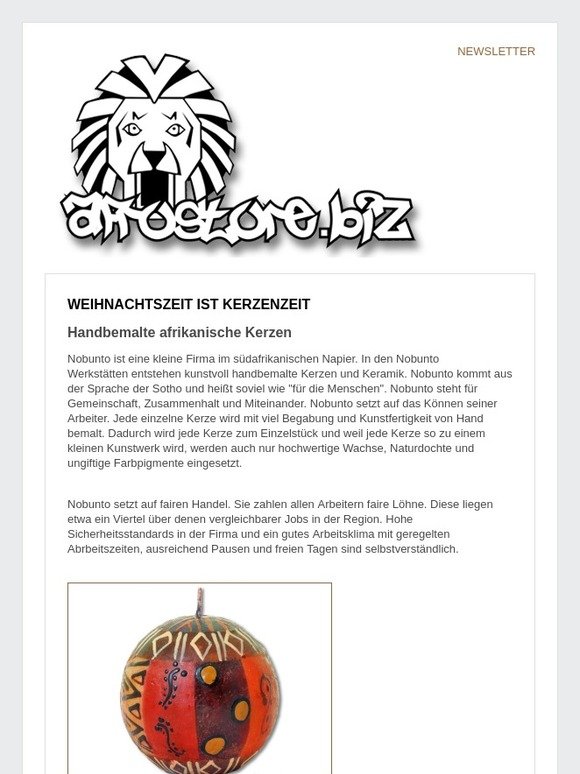 NEWSLETTER

afrostore.biz

WEIHNACHTSZEIT IST KERZENZEIT

Handbemalte afrikanische Kerzen

Nobunto ist eine kleine Firma im südafrikanischen Napier. In den Nobunto Werkstätten entstehen kunstvoll handbemalte Kerzen und Keramik. Nobunto kommt aus der Sprache der Sotho und heißt soviel wie "für die Menschen". Nobunto steht für Gemeinschaft, Zusammenhalt und Miteinander. Nobunto setzt auf das Können seiner Arbeiter. Jede einzelne Kerze wird mit viel Begabung und Kunstfertigkeit von Hand bemalt. Dadurch wird jede Kerze zum Einzelstück und weil jede Kerze so zu einem kleinen Kunstwerk wird, werden auch nur hochwertige Wachse, Naturdochte und ungiftige Farbpigmente eingesetzt.

Nobunto setzt auf fairen Handel. Sie zahlen allen Arbeitern faire Löhne. Diese liegen etwa ein Viertel über denen vergleichbarer Jobs in der Region. Hohe Sicherheitsstandards in der Firma und ein gutes Arbeitsklima mit geregelten Abrbeitszeiten, ausreichend Pausen und freien Tagen sind selbstverständlich.